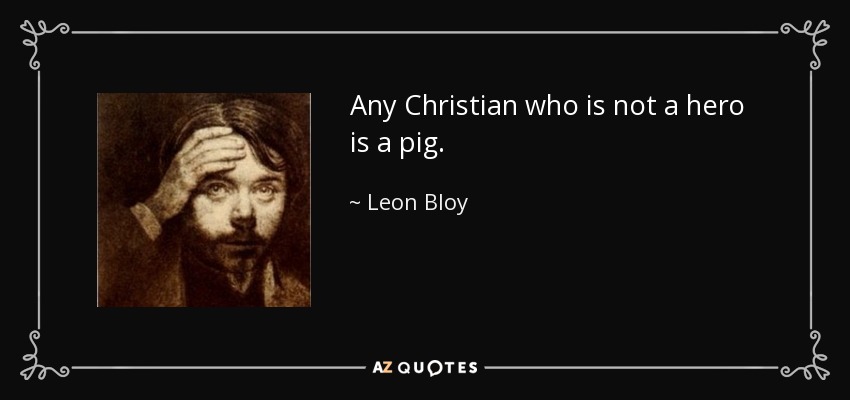 Any Christian who is not a hero is a pig.

~ Leon Bloy

AZ QUOTES